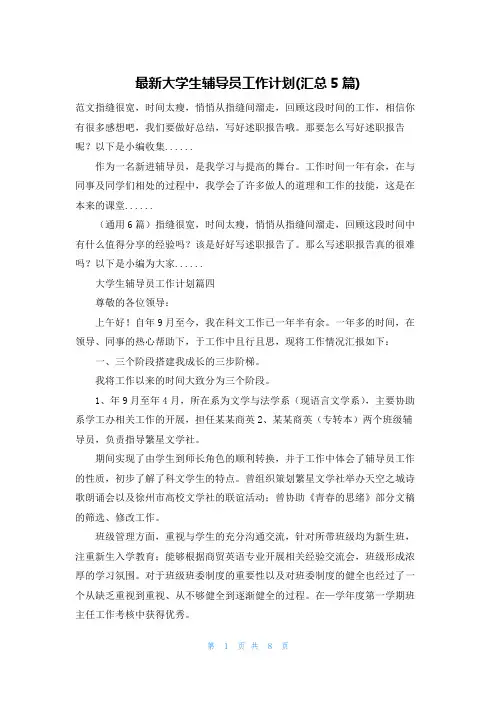 最新大学生辅导员工作计划(汇总5篇)

范文指缝很宽，时间太瘦，悄悄从指缝间溜走，回顾这段时间的工作，相信你有很多感想吧，我们要做好总结，写好述职报告哦。那要怎么写好述职报告呢？以下是小编收集......

作为一名新进辅导员，是我学习与提高的舞台。工作时间一年有余，在与同事及同学们相处的过程中，我学会了许多做人的道理和工作的技能，这是在本来的课堂......

（通用6篇）指缝很宽，时间太瘦，悄悄从指缝间溜走，回顾这段时间中有什么值得分享的经验吗？该是好好写述职报告了。那么写述职报告真的很难吗？以下是小编为大家......

大学生辅导员工作计划篇四

尊敬的各位领导：

上午好！自年9月至今，我在科文工作已一年半有余。一年多的时间，在领导、同事的热心帮助下，于工作中且行且思，现将工作情况汇报如下：

一、三个阶段搭建我成长的三步阶梯。

我将工作以来的时间大致分为三个阶段。

1、年9月至年4月，所在系为文学与法学系（现语言文学系），主要协助系学工办相关工作的开展，担任某某商英2、某某商英（专转本）两个班级辅导员，负责指导繁星文学社。

期间实现了由学生到师长角色的顺利转换，并于工作中体会了辅导员工作的性质，初步了解了科文学生的特点。曾组织策划繁星文学社举办天空之城诗歌朗诵会以及徐州市高校文学社的联谊活动；曾协助《青春的思绪》部分文稿的筛选、修改工作。

班级管理方面，重视与学生的充分沟通交流，针对所带班级均为新生班，注重新生入学教育；能够根据商贸英语专业开展相关经验交流会，班级形成浓厚的学习氛围。对于班级班委制度的重要性以及对班委制度的健全也经过了一个从缺乏重视到重视、从不够健全到逐渐健全的过程。在一学年度第一学期班主任工作考核中获得优秀。

第 1 页 共 8 页